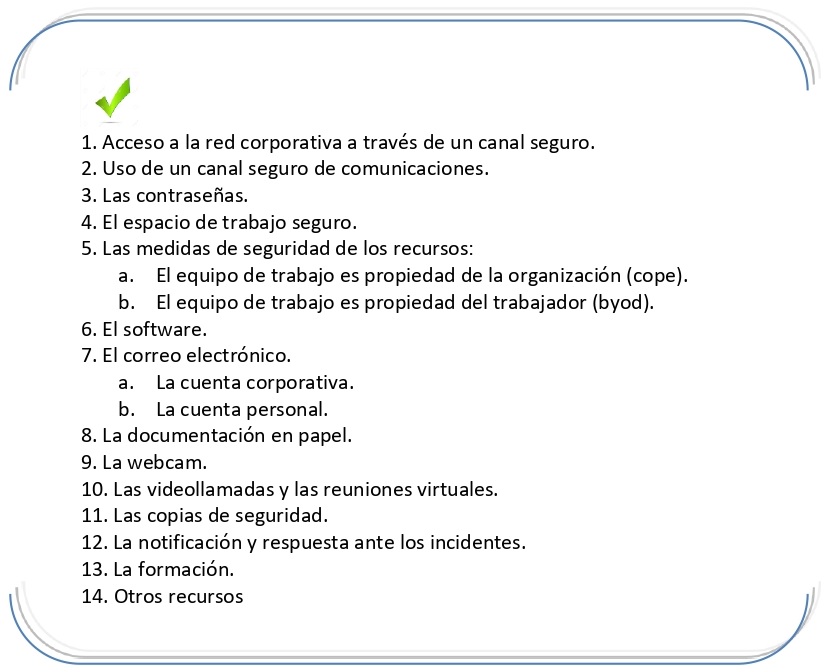 1. Acceso a la red corporativa a través de un canal seguro.
2. Uso de un canal seguro de comunicaciones.
3. Las contraseñas.
4. El espacio de trabajo seguro.
5. Las medidas de seguridad de los recursos:
a. El equipo de trabajo es propiedad de la organización (cope).
b. El equipo de trabajo es propiedad del trabajador (byod).
6. El software.
7. El correo electrónico.
a. La cuenta corporativa.
b. La cuenta personal.
8. La documentación en papel.
9. La webcam.
10. Las videollamadas y las reuniones virtuales.
11. Las copias de seguridad.
12. La notificación y respuesta ante los incidentes.
13. La formación.
14. Otros recursos